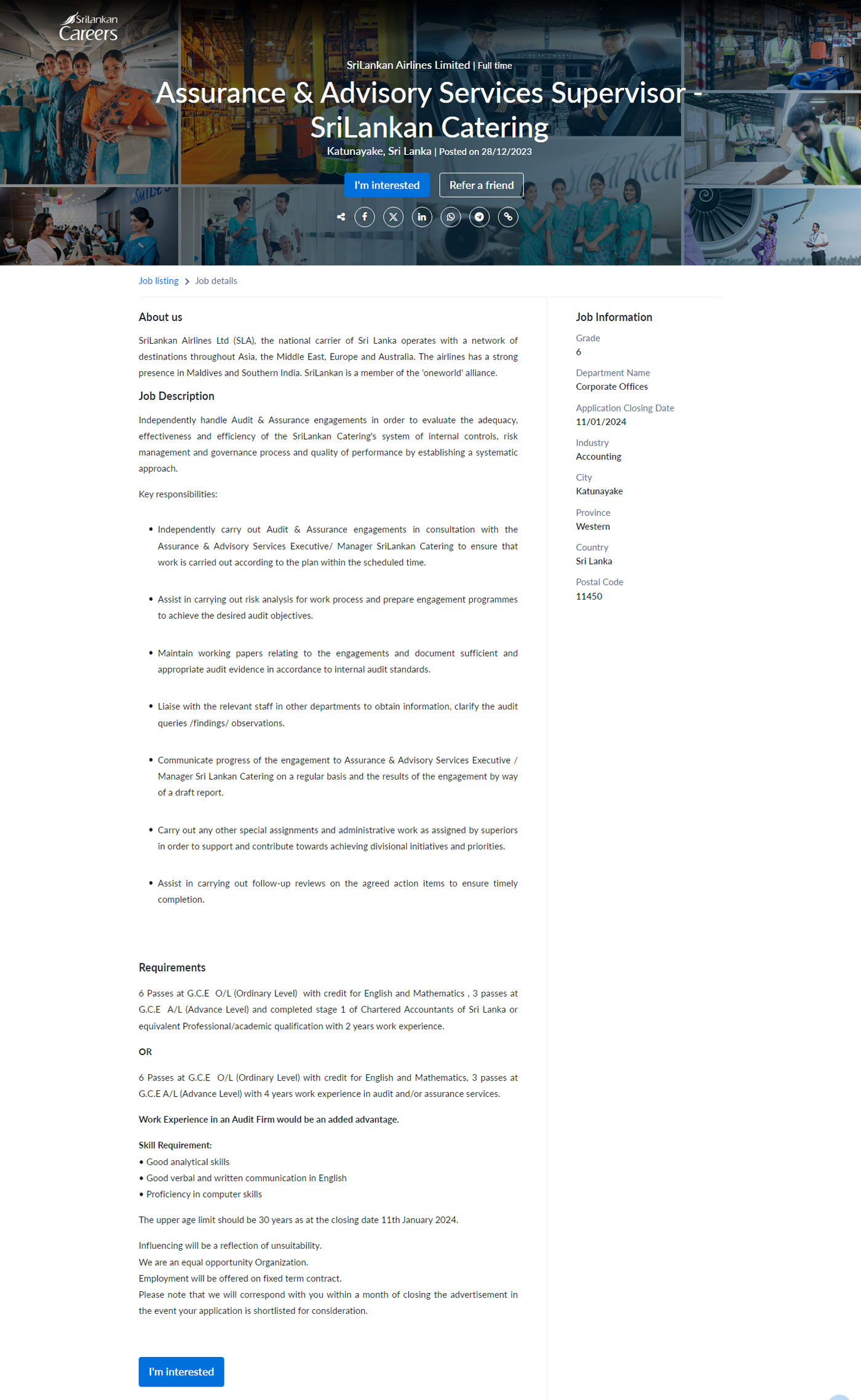 SriLankan Careers

SriLankan Airlines Limited | Full time

Assurance & Advisory Services Supervisor - SriLankan Catering

Katunayake, Sri Lanka | Posted on 28/12/2023

I'm interested   Refer a friend

Job listing > Job details

About us

SriLankan Airlines Ltd (SLA), the national carrier of Sri Lanka operates with a network of destinations throughout Asia, the Middle East, Europe and Australia. The airlines has a strong presence in Maldives and Southern India. SriLankan is a member of the 'oneworld' alliance.

Job Description

Independently handle Audit & Assurance engagements in order to evaluate the adequacy, effectiveness and efficiency of the SriLankan Catering's system of internal controls, risk management and governance process and quality of performance by establishing a systematic approach.

Key responsibilities:

• Independently carry out Audit & Assurance engagements in consultation with the Assurance & Advisory Services Executive/ Manager SriLankan Catering to ensure that work is carried out according to the plan within the scheduled time.

• Assist in carrying out risk analysis for work process and prepare engagement programmes to achieve the desired audit objectives.

• Maintain working papers relating to the engagements and document sufficient and appropriate audit evidence in accordance to internal audit standards.

• Liaise with the relevant staff in other departments to obtain information, clarify the audit queries /findings/ observations.

• Communicate progress of the engagement to Assurance & Advisory Services Executive / Manager Sri Lankan Catering on a regular basis and the results of the engagement by way of a draft report.

• Carry out any other special assignments and administrative work as assigned by superiors in order to support and contribute towards achieving divisional initiatives and priorities.

• Assist in carrying out follow-up reviews on the agreed action items to ensure timely completion.

Requirements

6 Passes at G.C.E O/L (Ordinary Level) with credit for English and Mathematics , 3 passes at G.C.E A/L (Advance Level) and completed stage 1 of Chartered Accountants of Sri Lanka or equivalent Professional/academic qualification with 2 years work experience.

OR

6 Passes at G.C.E O/L (Ordinary Level) with credit for English and Mathematics, 3 passes at G.C.E A/L (Advance Level) with 4 years work experience in audit and/or assurance services.

Work Experience in an Audit Firm would be an added advantage.

Skill Requirement:
• Good analytical skills
• Good verbal and written communication in English
• Proficiency in computer skills

The upper age limit should be 30 years as at the closing date 11th January 2024.

Influencing will be a reflection of unsuitability.
We are an equal opportunity Organization.
Employment will be offered on fixed term contract.
Please note that we will correspond with you within a month of closing the advertisement in the event your application is shortlisted for consideration.

I'm interested

Job Information

Grade
6

Department Name
Corporate Offices

Application Closing Date
11/01/2024

Industry
Accounting

City
Katunayake

Province
Western

Country
Sri Lanka

Postal Code
11450